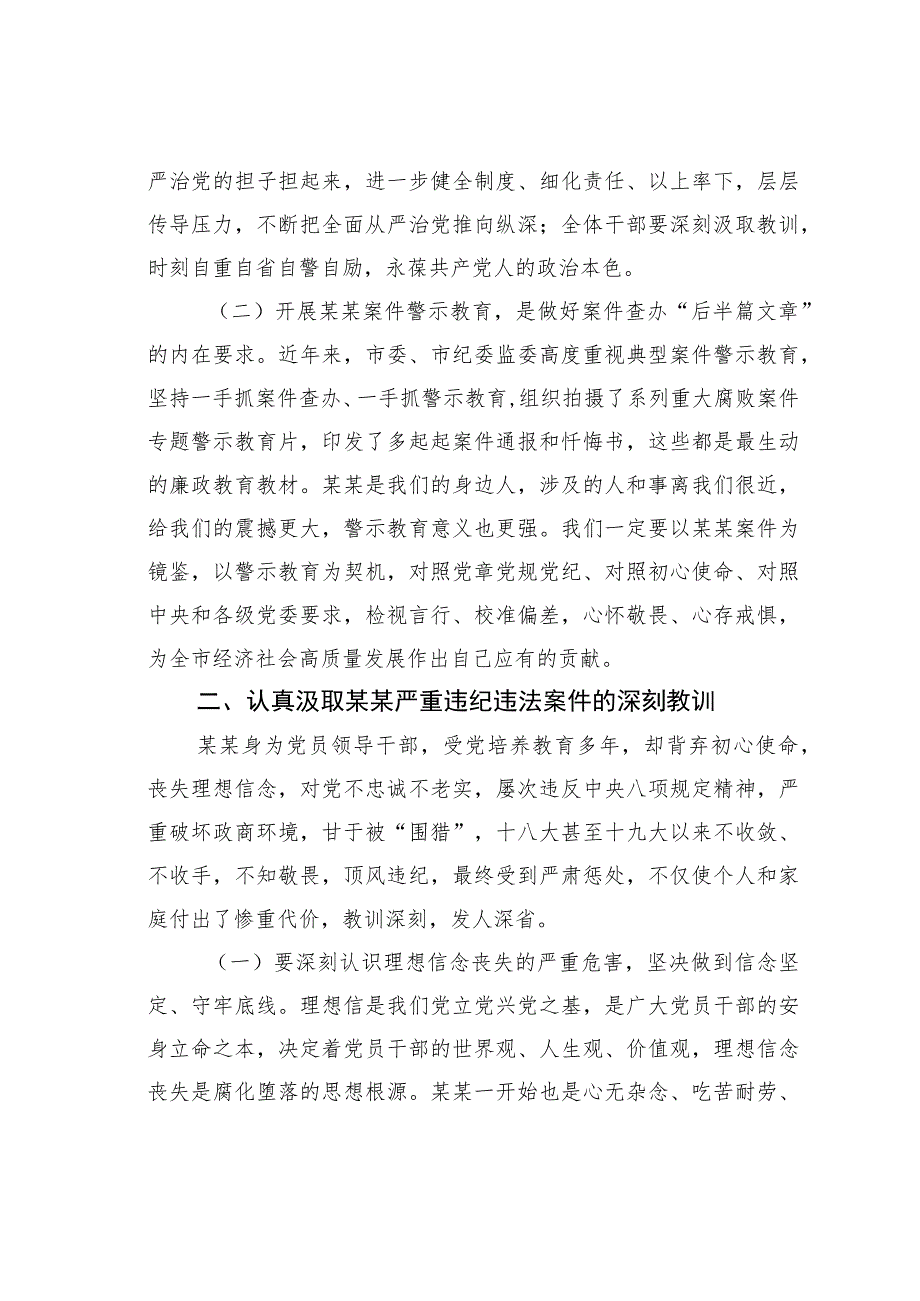 严治党的担子担起来，进一步健全制度、细化责任、以上率下，层层传导压力，不断把全面从严治党推向纵深；全体干部要深刻汲取教训，时刻自重自省自警自励，永葆共产党人的政治本色。

（二）开展某某案件警示教育，是做好案件查办“后半篇文章”的内在要求。近年来，市委、市纪委监委高度重视典型案件警示教育，坚持一手抓案件查办、一手抓警示教育,组织拍摄了系列重大腐败案件专题警示教育片，印发了多起起案件通报和忏悔书，这些都是最生动的廉政教育教材。某某是我们的身边人，涉及的人和事离我们很近，给我们的震撼更大，警示教育意义也更强。我们一定要以某某案件为镜鉴，以警示教育为契机，对照党章党规党纪、对照初心使命、对照中央和各级党委要求，检视言行、校准偏差，心怀敬畏、心存戒惧，为全市经济社会高质量发展作出自己应有的贡献。

二、认真汲取某某严重违纪违法案件的深刻教训

某某身为党员领导干部，受党培养教育多年，却背弃初心使命，丧失理想信念，对党不忠诚不老实，屡次违反中央八项规定精神，严重破坏政商环境，甘于被“围猎”，十八大甚至十九大以来不收敛、不收手，不知敬畏，顶风违纪，最终受到严肃惩处，不仅使个人和家庭付出了惨重代价，教训深刻，发人深省。

（一）要深刻认识理想信念丧失的严重危害，坚决做到信念坚定、守牢底线。理想信是我们党立党兴党之基，是广大党员干部的安身立命之本，决定着党员干部的世界观、人生观、价值观，理想信念丧失是腐化堕落的思想根源。某某一开始也是心无杂念、吃苦耐劳、